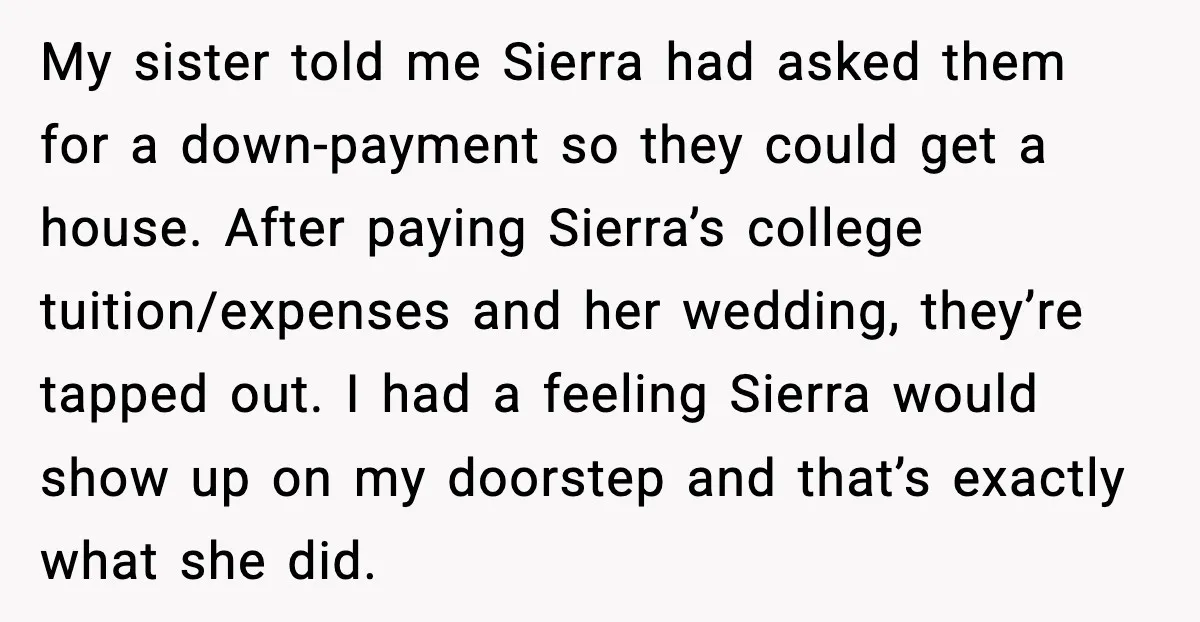 My sister told me Sierra had asked them for a down-payment so they could get a house. After paying Sierra’s college tuition/expenses and her wedding, they’re tapped out. I had a feeling Sierra would show up on my doorstep and that’s exactly what she did.